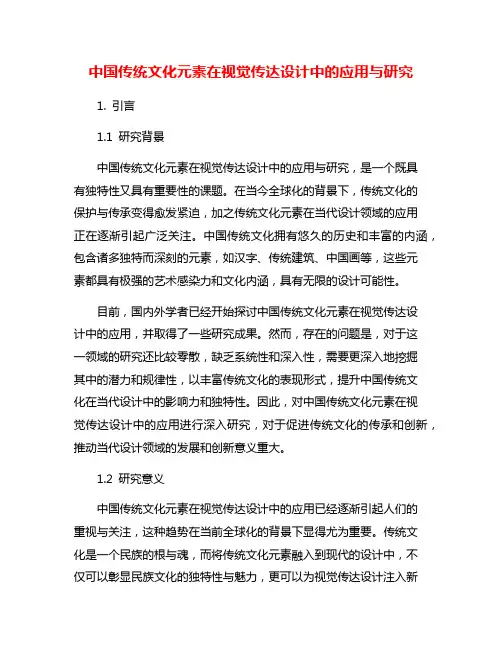 中国传统文化元素在视觉传达设计中的应用与研究

1. 引言

1.1 研究背景

中国传统文化元素在视觉传达设计中的应用与研究，是一个既具有独特性又具有重要性的课题。在当今全球化的背景下，传统文化的保护与传承变得愈发紧迫，加之传统文化元素在当代设计领域的应用正在逐渐引起广泛关注。中国传统文化拥有悠久的历史和丰富的内涵，包含诸多独特而深刻的元素，如汉字、传统建筑、中国画等，这些元素都具有极强的艺术感染力和文化内涵，具有无限的设计可能性。

目前，国内外学者已经开始探讨中国传统文化元素在视觉传达设计中的应用，并取得了一些研究成果。然而，存在的问题是，对于这一领域的研究还比较零散，缺乏系统性和深入性，需要更深入地挖掘其中的潜力和规律性，以丰富传统文化的表现形式，提升中国传统文化在当代设计中的影响力和独特性。因此，对中国传统文化元素在视觉传达设计中的应用进行深入研究，对于促进传统文化的传承和创新，推动当代设计领域的发展和创新意义重大。

1.2 研究意义

中国传统文化元素在视觉传达设计中的应用已经逐渐引起人们的重视与关注，这种趋势在当前全球化的背景下显得尤为重要。传统文化是一个民族的根与魂，而将传统文化元素融入到现代的设计中，不仅可以彰显民族文化的独特性与魅力，更可以为视觉传达设计注入新